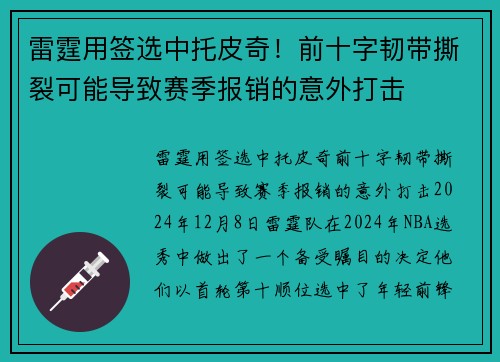 雷霆用签选中托皮奇！前十字韧带撕裂可能导致赛季报销的意外打击

雷霆用签选中托皮奇前十字韧带撕裂可能导致赛季报销的意外打击2024年12月8日雷霆队在2024年NBA选秀中做出了一个备受瞩目的决定他们以首轮第十顺位选中了年轻前锋